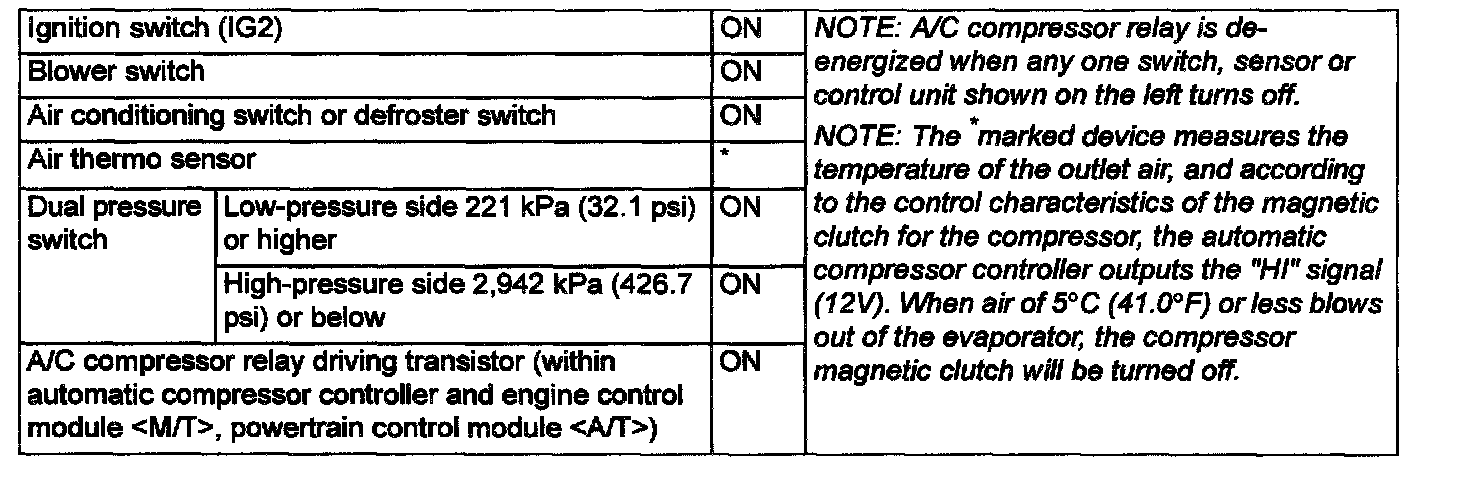 | Ignition switch (IG2) | | ON | NOTE: A/C compressor relay is de-energized when any one switch, sensor or control unit shown on the left turns off. NOTE: The $^{*}$marked device measures the temperature of the outlet air, and according to the control characteristics of the magnetic clutch for the compressor, the automatic compressor controller outputs the "HI" signal (12V). When air of 5°C (41.0°F) or less blows out of the evaporator, the compressor magnetic clutch will be turned off. |
|---|---|---|---|
| Blower switch | | ON | |
| Air conditioning switch or defroster switch | | ON | |
| Air thermo sensor | | * | |
| Dual pressure switch | Low-pressure side 221 kPa (32.1 psi) or higher | ON | |
| | High-pressure side 2,942 kPa (426.7 psi) or below | ON | |
| A/C compressor relay driving transistor (within automatic compressor controller and engine control module <M/T>, powertrain control module <A/T>) | | ON | |